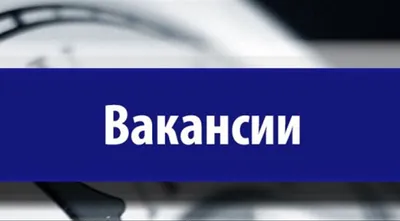 Вакансии